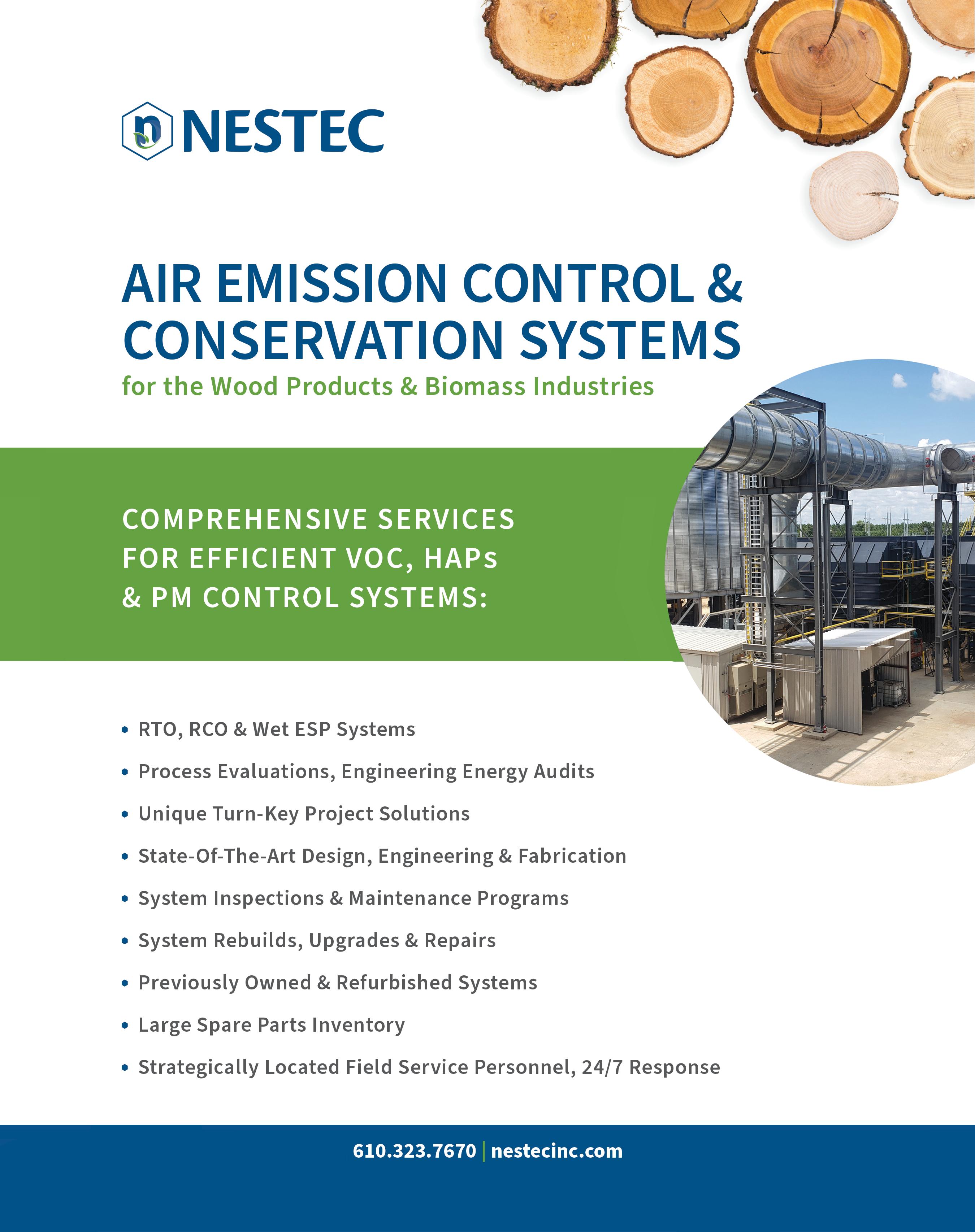 NESTEC

AIR EMISSION CONTROL & CONSERVATION SYSTEMS
for the Wood Products & Biomass Industries

COMPREHENSIVE SERVICES FOR EFFICIENT VOC, HAPs & PM CONTROL SYSTEMS:

• RTO, RCO & Wet ESP Systems
• Process Evaluations, Engineering Energy Audits
• Unique Turn-Key Project Solutions
• State-Of-The-Art Design, Engineering & Fabrication
• System Inspections & Maintenance Programs
• System Rebuilds, Upgrades & Repairs
• Previously Owned & Refurbished Systems
• Large Spare Parts Inventory
• Strategically Located Field Service Personnel, 24/7 Response

610.323.7670 | nestecinc.com